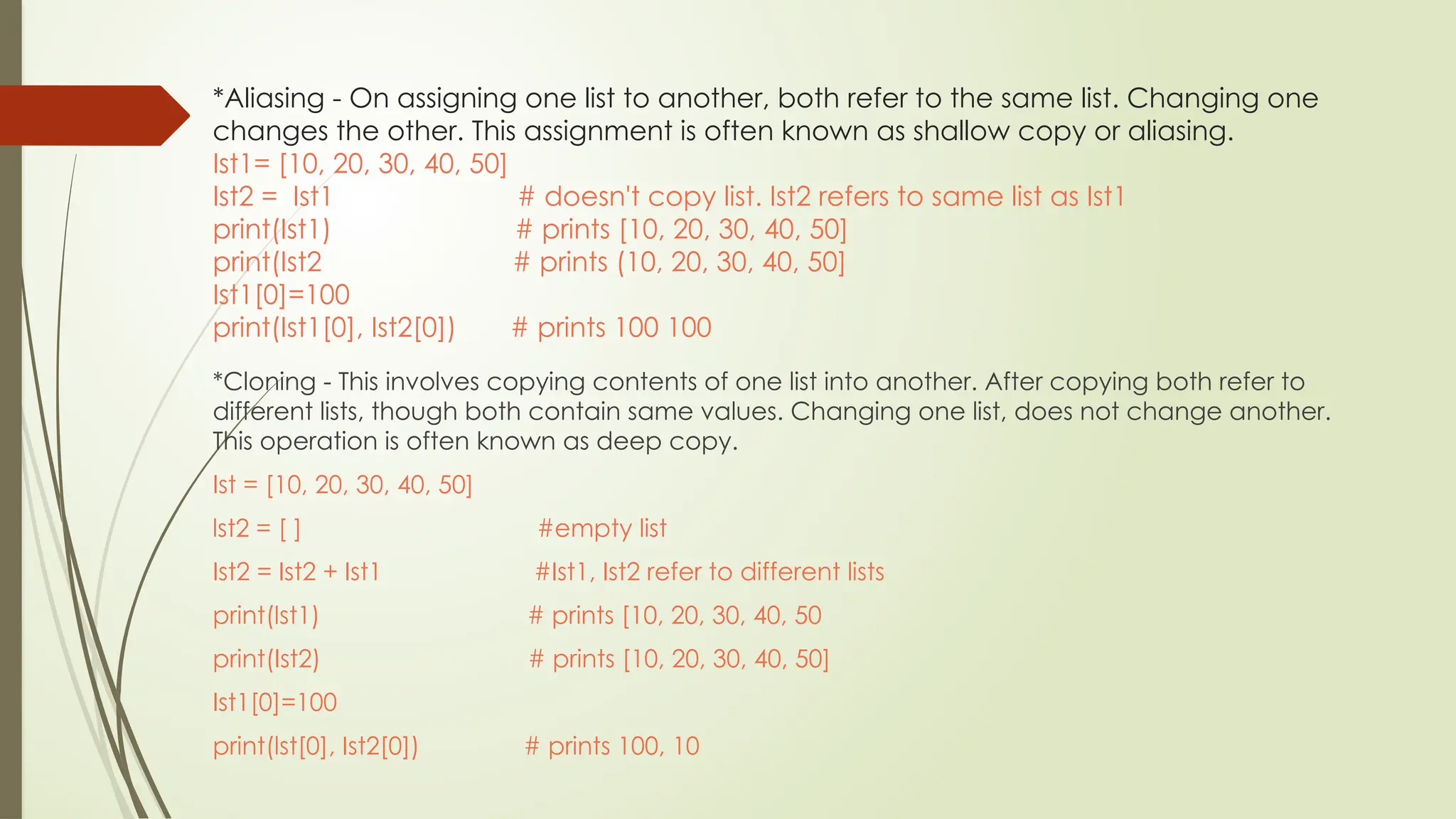 *Aliasing - On assigning one list to another, both refer to the same list. Changing one changes the other. This assignment is often known as shallow copy or aliasing.

lst1= [10, 20, 30, 40, 50]
lst2 = lst1 # doesn't copy list. lst2 refers to same list as lst1
print(lst1) # prints [10, 20, 30, 40, 50]
print(lst2 # prints (10, 20, 30, 40, 50]
lst1[0]=100
print(lst1[0], lst2[0]) # prints 100 100

*Cloning - This involves copying contents of one list into another. After copying both refer to different lists, though both contain same values. Changing one list, does not change another. This operation is often known as deep copy.

lst = [10, 20, 30, 40, 50]

lst2 = [ ] #empty list

lst2 = lst2 + lst1 #lst1, lst2 refer to different lists

print(lst1) # prints [10, 20, 30, 40, 50

print(lst2) # prints [10, 20, 30, 40, 50]

lst1[0]=100

print(lst[0], lst2[0]) # prints 100, 10